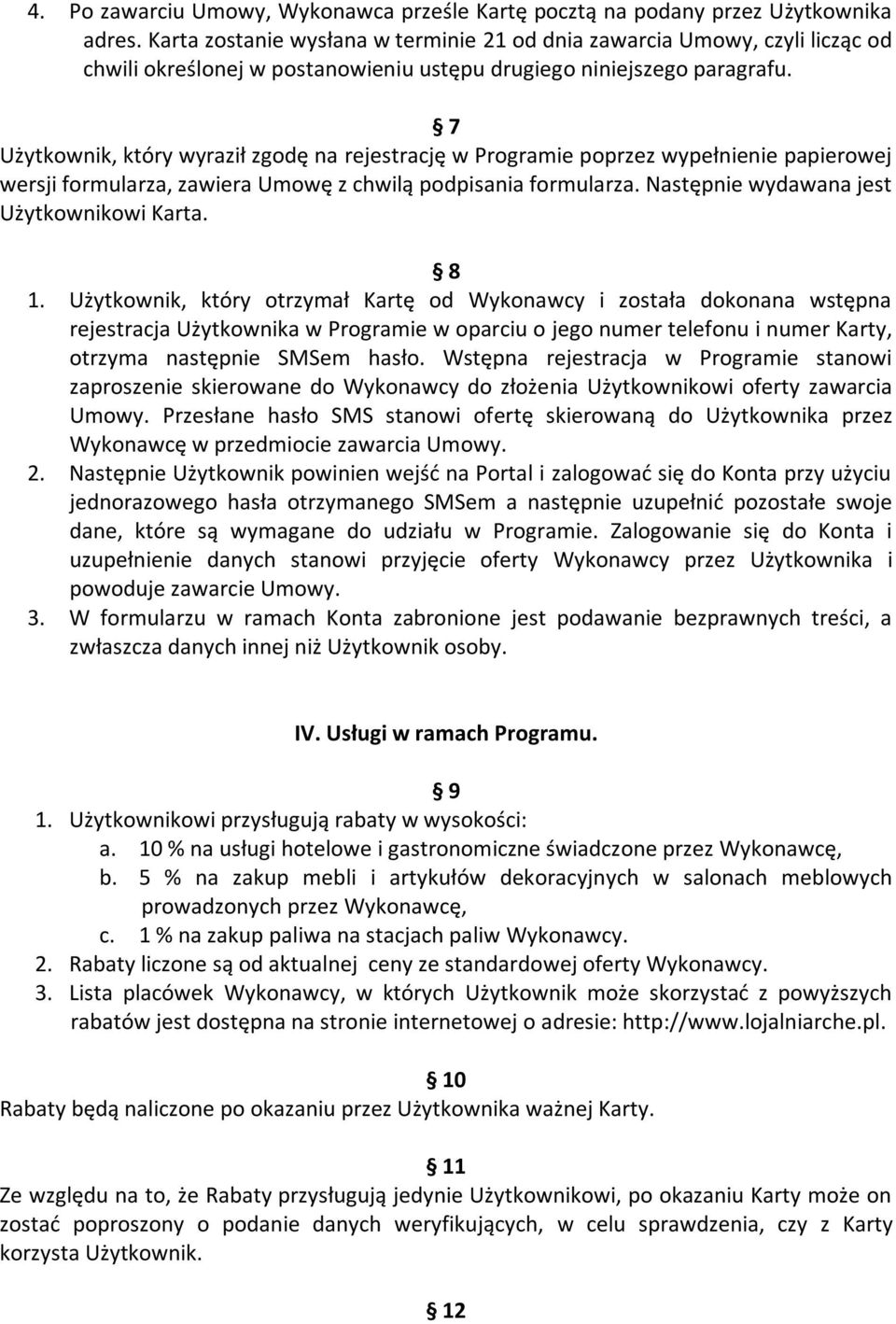 4. Po zawarciu Umowy, Wykonawca prześle Kartę pocztą na podany przez Użytkownika adres. Karta zostanie wysłana w terminie 21 od dnia zawarcia Umowy, czyli licząc od chwili określonej w postanowieniu ustępu drugiego niniejszego paragrafu.

§ 7
Użytkownik, który wyraził zgodę na rejestrację w Programie poprzez wypełnienie papierowej wersji formularza, zawiera Umowę z chwilą podpisania formularza. Następnie wydawana jest Użytkownikowi Karta.

§ 8
1. Użytkownik, który otrzymał Kartę od Wykonawcy i została dokonana wstępna rejestracja Użytkownika w Programie w oparciu o jego numer telefonu i numer Karty, otrzyma następnie SMSem hasło. Wstępna rejestracja w Programie stanowi zaproszenie skierowane do Wykonawcy do złożenia Użytkownikowi oferty zawarcia Umowy. Przesłane hasło SMS stanowi ofertę skierowaną do Użytkownika przez Wykonawcę w przedmiocie zawarcia Umowy.
2. Następnie Użytkownik powinien wejść na Portal i zalogować się do Konta przy użyciu jednorazowego hasła otrzymanego SMSem a następnie uzupełnić pozostałe swoje dane, które są wymagane do udziału w Programie. Zalogowanie się do Konta i uzupełnienie danych stanowi przyjęcie oferty Wykonawcy przez Użytkownika i powoduje zawarcie Umowy.
3. W formularzu w ramach Konta zabronione jest podawanie bezprawnych treści, a zwłaszcza danych innej niż Użytkownik osoby.

IV. Usługi w ramach Programu.

§ 9
1. Użytkownikowi przysługują rabaty w wysokości:
a. 10 % na usługi hotelowe i gastronomiczne świadczone przez Wykonawcę,
b. 5 % na zakup mebli i artykułów dekoracyjnych w salonach meblowych prowadzonych przez Wykonawcę,
c. 1 % na zakup paliwa na stacjach paliw Wykonawcy.
2. Rabaty liczone są od aktualnej ceny ze standardowej oferty Wykonawcy.
3. Lista placówek Wykonawcy, w których Użytkownik może skorzystać z powyższych rabatów jest dostępna na stronie internetowej o adresie: http://www.lojalniarche.pl.

§ 10
Rabaty będą naliczone po okazaniu przez Użytkownika ważnej Karty.

§ 11
Ze względu na to, że Rabaty przysługują jedynie Użytkownikowi, po okazaniu Karty może on zostać poproszony o podanie danych weryfikujących, w celu sprawdzenia, czy z Karty korzysta Użytkownik.

§ 12